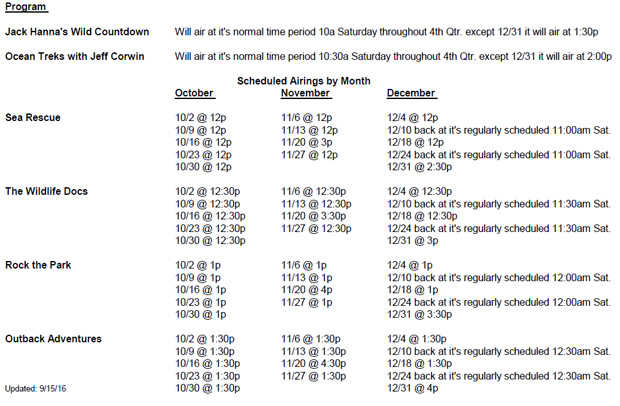 Program

Jack Hanna's Wild Countdown Will air at it's normal time period 10a Saturday throughout 4th Qtr. except 12/31 it will air at 1:30p

Ocean Treks with Jeff Corwin Will air at it's normal time period 10:30a Saturday throughout 4th Qtr. except 12/31 it will air at 2:00p

Scheduled Airings by Month

| | October | November | December |
|---|---|---|---|
| Sea Rescue | 10/2 @ 12p | 11/6 @ 12p | 12/4 @ 12p |
| | 10/9 @ 12p | 11/13 @ 12p | 12/10 back at it's regularly scheduled 11:00am Sat. |
| | 10/16 @ 12p | 11/20 @ 3p | 12/18 @ 12p |
| | 10/23 @ 12p | 11/27 @ 12p | 12/24 back at it's regularly scheduled 11:00am Sat. |
| | 10/30 @ 12p | | 12/31 @ 2:30p |
| The Wildlife Docs | 10/2 @ 12:30p | 11/6 @ 12:30p | 12/4 @ 12:30p |
| | 10/9 @ 12:30p | 11/13 @ 12:30p | 12/10 back at it's regularly scheduled 11:30am Sat. |
| | 10/16 @ 12:30p | 11/20 @ 3:30p | 12/18 @ 12:30p |
| | 10/23 @ 12:30p | 11/27 @ 12:30p | 12/24 back at it's regularly scheduled 11:30am Sat. |
| | 10/30 @ 12:30p | | 12/31 @ 3p |
| Rock the Park | 10/2 @ 1p | 11/6 @ 1p | 12/4 @ 1p |
| | 10/9 @ 1p | 11/13 @ 1p | 12/10 back at it's regularly scheduled 12:00am Sat. |
| | 10/16 @ 1p | 11/20 @ 4p | 12/18 @ 1p |
| | 10/23 @ 1p | 11/27 @ 1p | 12/24 back at it's regularly scheduled 12:00am Sat. |
| | 10/30 @ 1p | | 12/31 @ 3:30p |
| Outback Adventures | 10/2 @ 1:30p | 11/6 @ 1:30p | 12/4 @ 1:30p |
| | 10/9 @ 1:30p | 11/13 @ 1:30p | 12/10 back at it's regularly scheduled 12:30am Sat. |
| | 10/16 @ 1:30p | 11/20 @ 4:30p | 12/18 @ 1:30p |
| | 10/23 @ 1:30p | 11/27 @ 1:30p | 12/24 back at it's regularly scheduled 12:30am Sat. |
| | 10/30 @ 1:30p | | 12/31 @ 4p |

Updated: 9/15/16